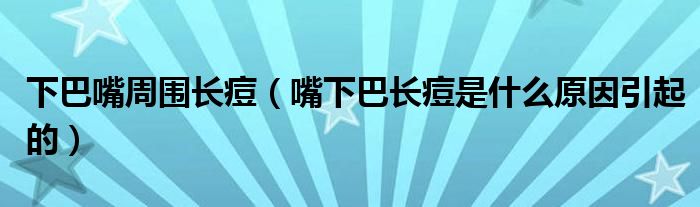 下巴嘴周围长痘（嘴下巴长痘是什么原因引起的）